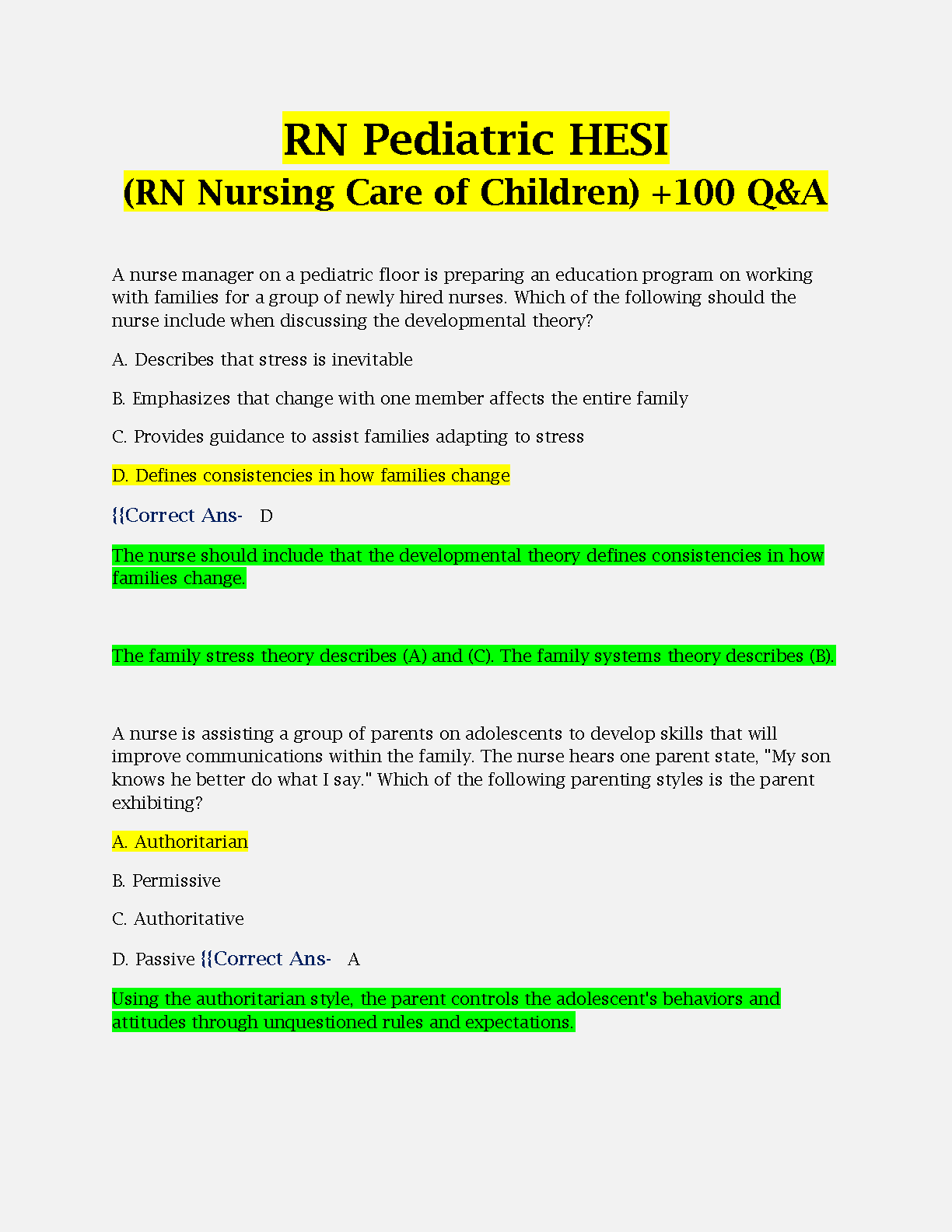 RN Pediatric HESI
(RN Nursing Care of Children) +100 Q&A

A nurse manager on a pediatric floor is preparing an education program on working with families for a group of newly hired nurses. Which of the following should the nurse include when discussing the developmental theory?

A. Describes that stress is inevitable

B. Emphasizes that change with one member affects the entire family

C. Provides guidance to assist families adapting to stress

D. Defines consistencies in how families change

{{Correct Ans- D

The nurse should include that the developmental theory defines consistencies in how families change.

The family stress theory describes (A) and (C). The family systems theory describes (B).

A nurse is assisting a group of parents on adolescents to develop skills that will improve communications within the family. The nurse hears one parent state, "My son knows he better do what I say." Which of the following parenting styles is the parent exhibiting?

A. Authoritarian

B. Permissive

C. Authoritative

D. Passive {{Correct Ans- A

Using the authoritarian style, the parent controls the adolescent's behaviors and attitudes through unquestioned rules and expectations.